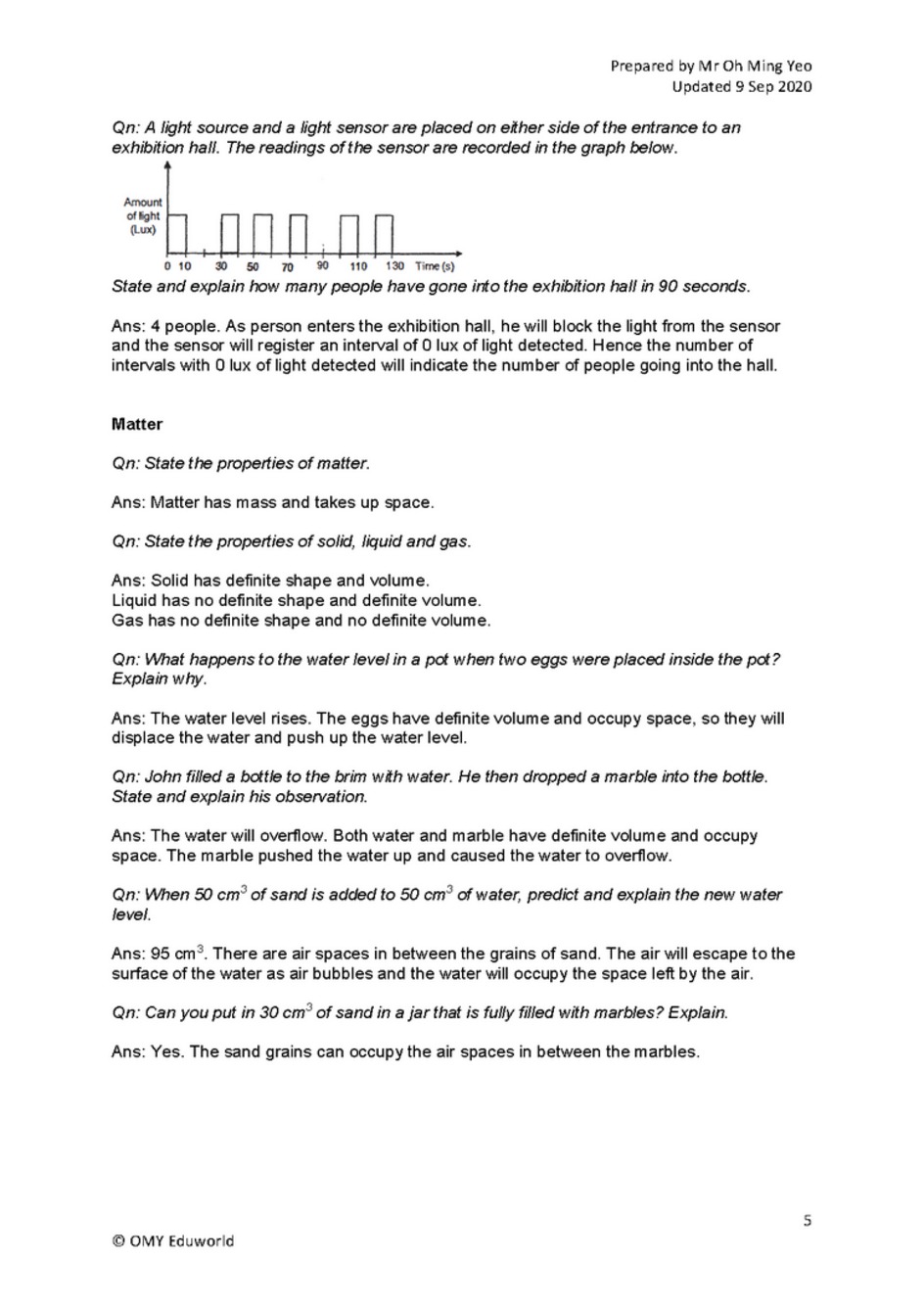 Prepared by Mr Oh Ming Yeo
Updated 9 Sep 2020

Qn: A light source and a light sensor are placed on either side of the entrance to an exhibition hall. The readings of the sensor are recorded in the graph below.

Amount of light (Lux)

0 10 30 50 70 90 110 130 Time (s)

State and explain how many people have gone into the exhibition hall in 90 seconds.

Ans: 4 people. As person enters the exhibition hall, he will block the light from the sensor and the sensor will register an interval of 0 lux of light detected. Hence the number of intervals with 0 lux of light detected will indicate the number of people going into the hall.

Matter

Qn: State the properties of matter.

Ans: Matter has mass and takes up space.

Qn: State the properties of solid, liquid and gas.

Ans: Solid has definite shape and volume.
Liquid has no definite shape and definite volume.
Gas has no definite shape and no definite volume.

Qn: What happens to the water level in a pot when two eggs were placed inside the pot? Explain why.

Ans: The water level rises. The eggs have definite volume and occupy space, so they will displace the water and push up the water level.

Qn: John filled a bottle to the brim with water. He then dropped a marble into the bottle. State and explain his observation.

Ans: The water will overflow. Both water and marble have definite volume and occupy space. The marble pushed the water up and caused the water to overflow.

Qn: When 50 $cm^3$ of sand is added to 50 $cm^3$ of water, predict and explain the new water level.

Ans: 95 $cm^3$. There are air spaces in between the grains of sand. The air will escape to the surface of the water as air bubbles and the water will occupy the space left by the air.

Qn: Can you put in 30 $cm^3$ of sand in a jar that is fully filled with marbles? Explain.

Ans: Yes. The sand grains can occupy the air spaces in between the marbles.

5

© OMY Eduworld